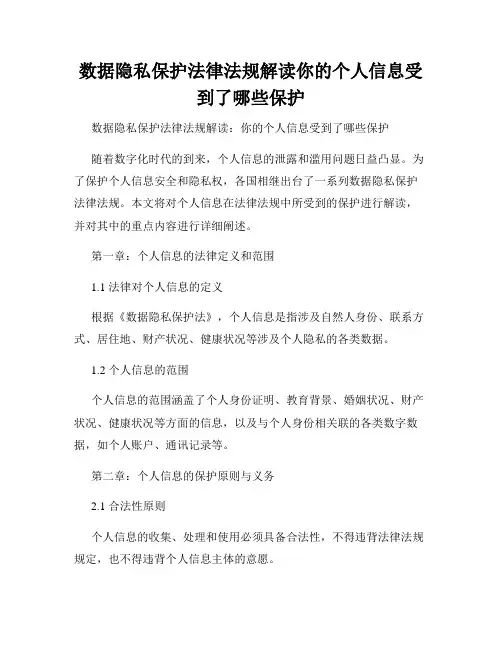 数据隐私保护法律法规解读你的个人信息受到了哪些保护

数据隐私保护法律法规解读：你的个人信息受到了哪些保护

随着数字化时代的到来，个人信息的泄露和滥用问题日益凸显。为了保护个人信息安全和隐私权，各国相继出台了一系列数据隐私保护法律法规。本文将对个人信息在法律法规中所受到的保护进行解读，并对其中的重点内容进行详细阐述。

第一章：个人信息的法律定义和范围

1.1 法律对个人信息的定义

根据《数据隐私保护法》，个人信息是指涉及自然人身份、联系方式、居住地、财产状况、健康状况等涉及个人隐私的各类数据。

1.2 个人信息的范围

个人信息的范围涵盖了个人身份证明、教育背景、婚姻状况、财产状况、健康状况等方面的信息，以及与个人身份相关联的各类数字数据，如个人账户、通讯记录等。

第二章：个人信息的保护原则与义务

2.1 合法性原则

个人信息的收集、处理和使用必须具备合法性，不得违背法律法规规定，也不得违背个人信息主体的意愿。